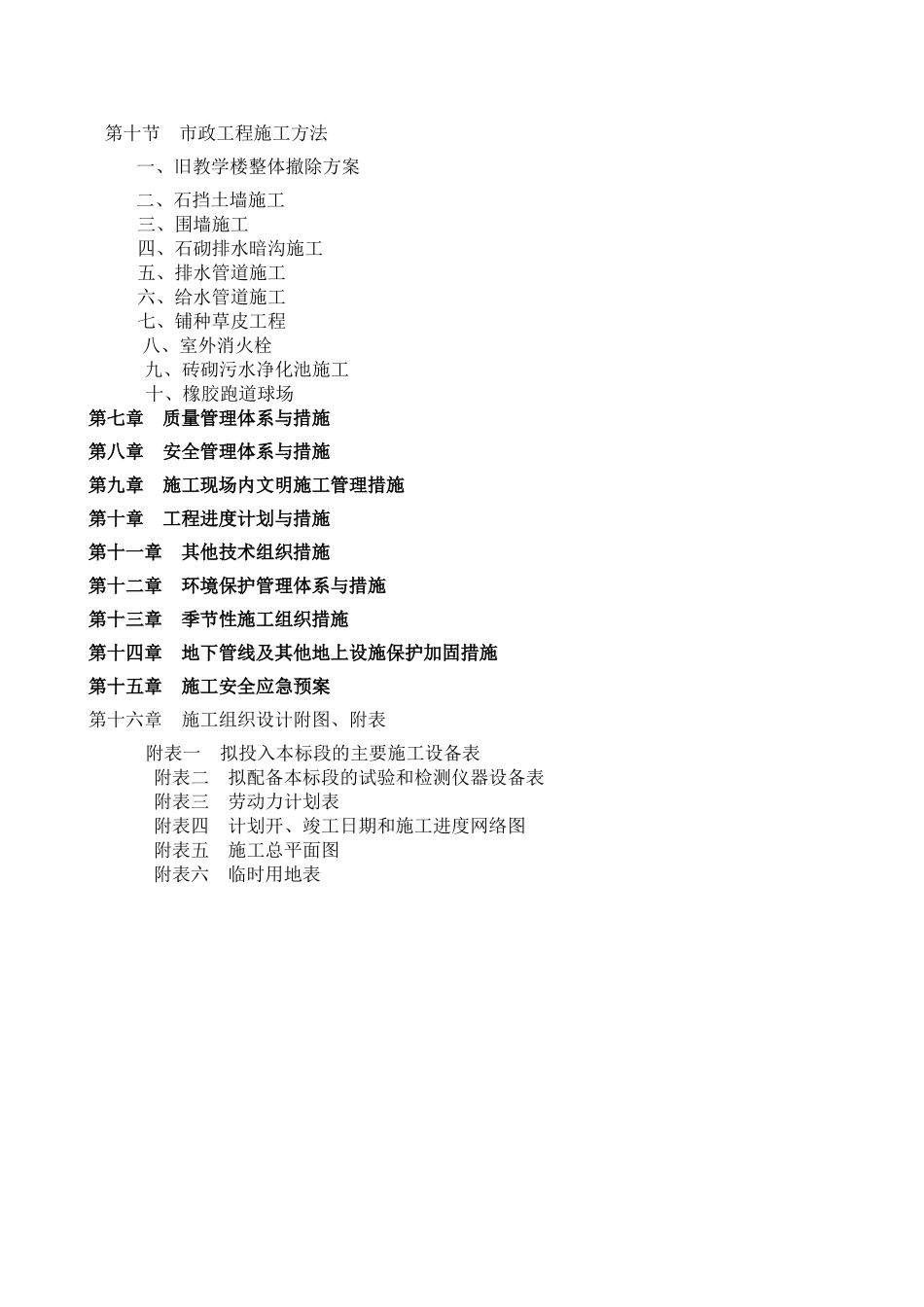 第十节　市政工程施工方法

一、旧教学楼整体撤除方案

二、石挡土墙施工
三、围墙施工
四、石砌排水暗沟施工
五、排水管道施工
六、给水管道施工
七、铺种草皮工程
八、室外消火栓
九、砖砌污水净化池施工
十、橡胶跑道球场

第七章　质量管理体系与措施

第八章　安全管理体系与措施

第九章　施工现场内文明施工管理措施

第十章　工程进度计划与措施

第十一章　其他技术组织措施

第十二章　环境保护管理体系与措施

第十三章　季节性施工组织措施

第十四章　地下管线及其他地上设施保护加固措施

第十五章　施工安全应急预案

第十六章　施工组织设计附图、附表

附表一　拟投入本标段的主要施工设备表
附表二　拟配备本标段的试验和检测仪器设备表
附表三　劳动力计划表
附表四　计划开、竣工日期和施工进度网络图
附表五　施工总平面图
附表六　临时用地表